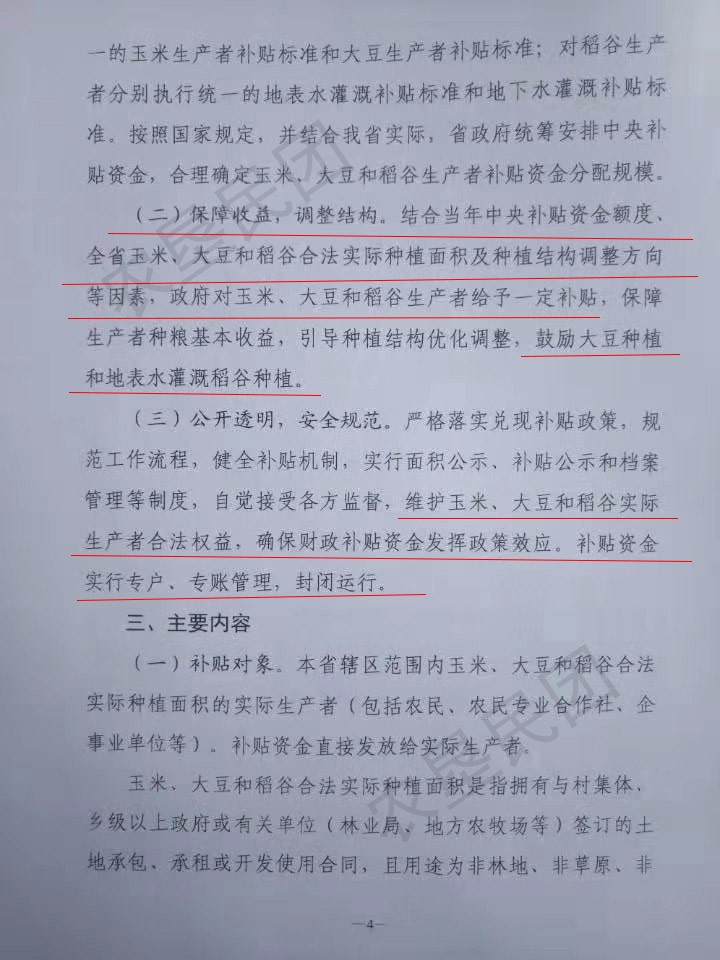 一的玉米生产者补贴标准和大豆生产者补贴标准；对稻谷生产者分别执行统一的地表水灌溉补贴标准和地下水灌溉补贴标准。按照国家规定，并结合我省实际，省政府统筹安排中央补贴资金，合理确定玉米、大豆和稻谷生产者补贴资金分配规模。

（二）保障收益，调整结构。结合当年中央补贴资金额度、全省玉米、大豆和稻谷合法实际种植面积及种植结构调整方向等因素，政府对玉米、大豆和稻谷生产者给予一定补贴，保障生产者种粮基本收益，引导种植结构优化调整，鼓励大豆种植和地表水灌溉稻谷种植。

（三）公开透明，安全规范。严格落实兑现补贴政策，规范工作流程，健全补贴机制，实行面积公示、补贴公示和档案管理等制度，自觉接受各方监督，维护玉米、大豆和稻谷实际生产者合法权益，确保财政补贴资金发挥政策效应。补贴资金实行专户、专账管理，封闭运行。

三、主要内容

（一）补贴对象。本省辖区范围内玉米、大豆和稻谷合法实际种植面积的实际生产者（包括农民、农民专业合作社、企事业单位等）。补贴资金直接发放给实际生产者。

玉米、大豆和稻谷合法实际种植面积是指拥有与村集体、乡级以上政府或有关单位（林业局、地方农牧场等）签订的土地承包、承租或开发使用合同，且用途为非林地、非草原、非

农垦民团

农垦民团

—4—